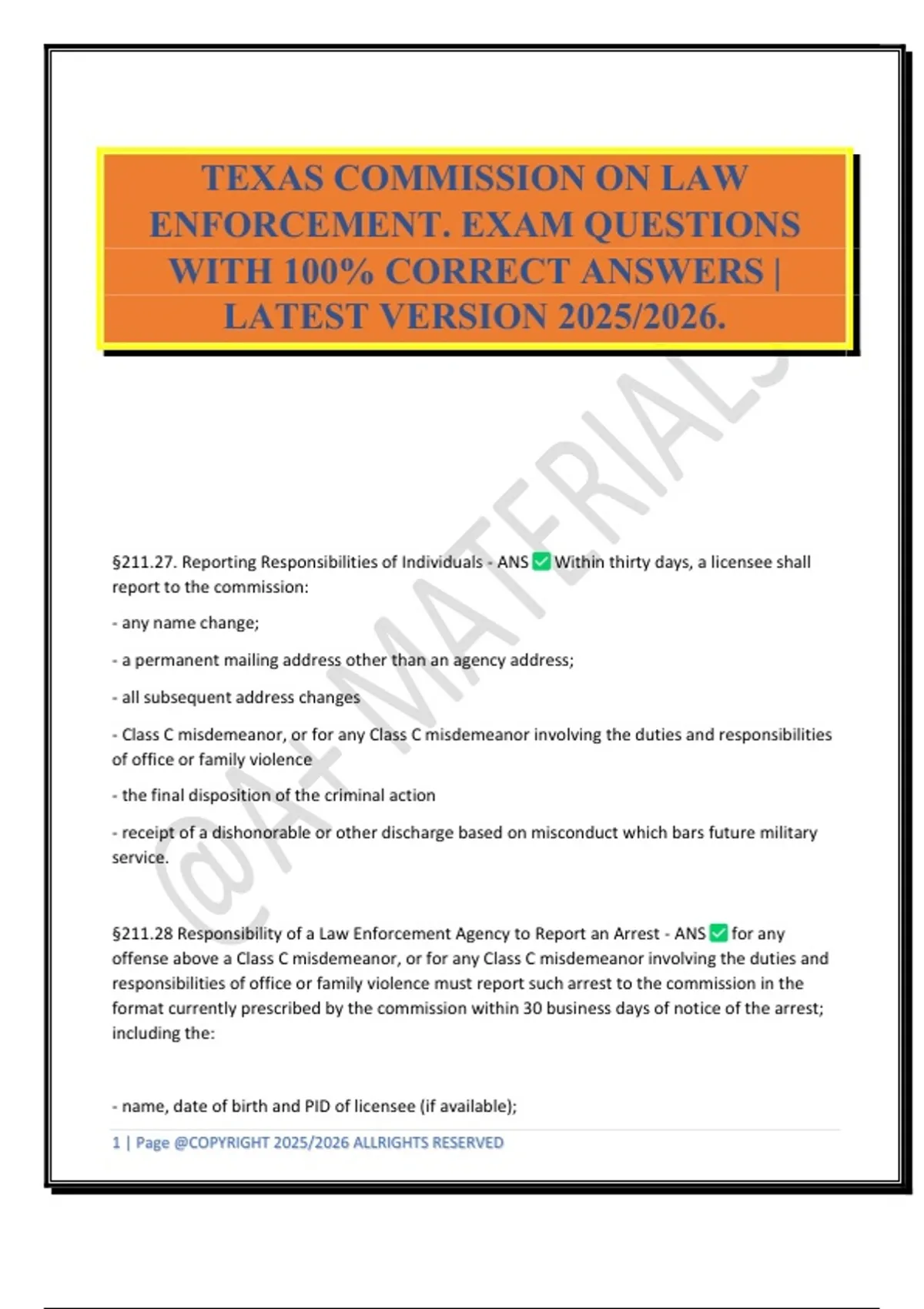 TEXAS COMMISSION ON LAW ENFORCEMENT. EXAM QUESTIONS WITH 100% CORRECT ANSWERS | LATEST VERSION 2025/2026.

@A+ MATERIALS

§211.27. Reporting Responsibilities of Individuals - ANS ✅ Within thirty days, a licensee shall report to the commission:

- any name change;

- a permanent mailing address other than an agency address;

- all subsequent address changes

- Class C misdemeanor, or for any Class C misdemeanor involving the duties and responsibilities of office or family violence

- the final disposition of the criminal action

- receipt of a dishonorable or other discharge based on misconduct which bars future military service.

§211.28 Responsibility of a Law Enforcement Agency to Report an Arrest - ANS ✅ for any offense above a Class C misdemeanor, or for any Class C misdemeanor involving the duties and responsibilities of office or family violence must report such arrest to the commission in the format currently prescribed by the commission within 30 business days of notice of the arrest; including the:

- name, date of birth and PID of licensee (if available);

1 | Page @COPYRIGHT 2025/2026 ALLRIGHTS RESERVED